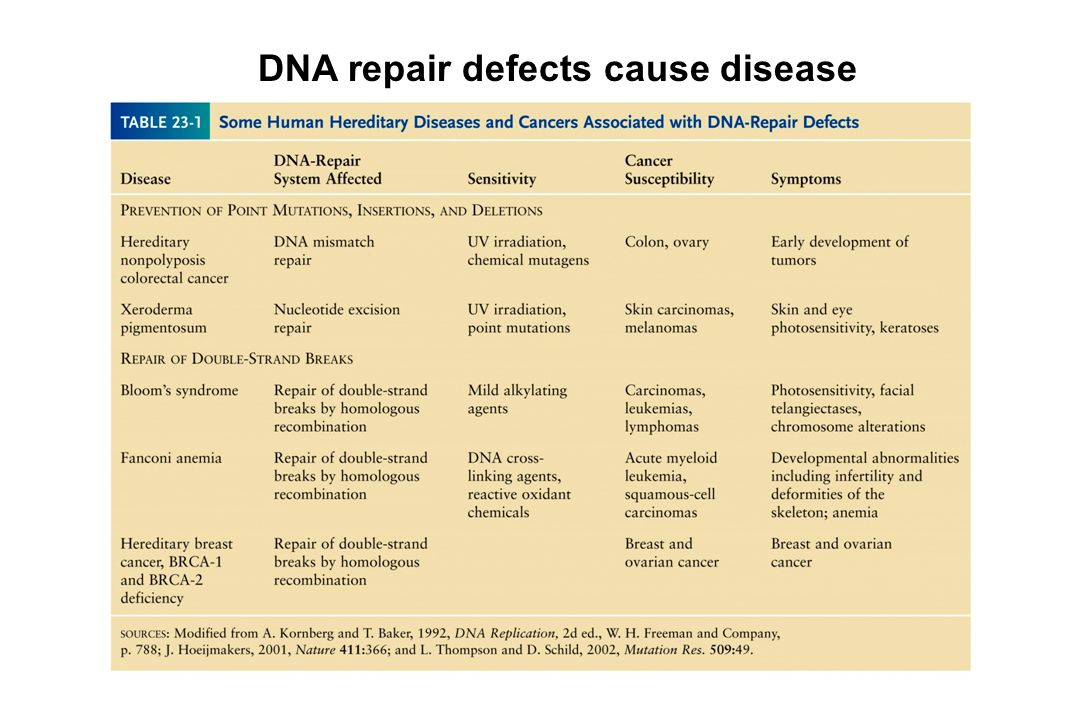 DNA repair defects cause disease

TABLE 23-1 Some Human Hereditary Diseases and Cancers Associated with DNA-Repair Defects

| Disease | DNA-Repair System Affected | Sensitivity | Cancer Susceptibility | Symptoms |
|---|---|---|---|---|
| PREVENTION OF POINT MUTATIONS, INSERTIONS, AND DELETIONS | | | | |
| Hereditary nonpolyposis colorectal cancer | DNA mismatch repair | UV irradiation, chemical mutagens | Colon, ovary | Early development of tumors |
| Xeroderma pigmentosum | Nucleotide excision repair | UV irradiation, point mutations | Skin carcinomas, melanomas | Skin and eye photosensitivity, keratoses |
| REPAIR OF DOUBLE-STRAND BREAKS | | | | |
| Bloom's syndrome | Repair of double-strand breaks by homologous recombination | Mild alkylating agents | Carcinomas, leukemias, lymphomas | Photosensitivity, facial telangiectases, chromosome alterations |
| Fanconi anemia | Repair of double-strand breaks by homologous recombination | DNA cross-linking agents, reactive oxidant chemicals | Acute myeloid leukemia, squamous-cell carcinomas | Developmental abnormalities including infertility and deformities of the skeleton; anemia |
| Hereditary breast cancer, BRCA-1 and BRCA-2 deficiency | Repair of double-strand breaks by homologous recombination | | Breast and ovarian cancer | Breast and ovarian cancer |

SOURCES: Modified from A. Kornberg and T. Baker, 1992, DNA Replication, 2d ed., W. H. Freeman and Company, p. 788; J. Hoeijmakers, 2001, Nature 411:366; and L. Thompson and D. Schild, 2002, Mutation Res. 509:49.